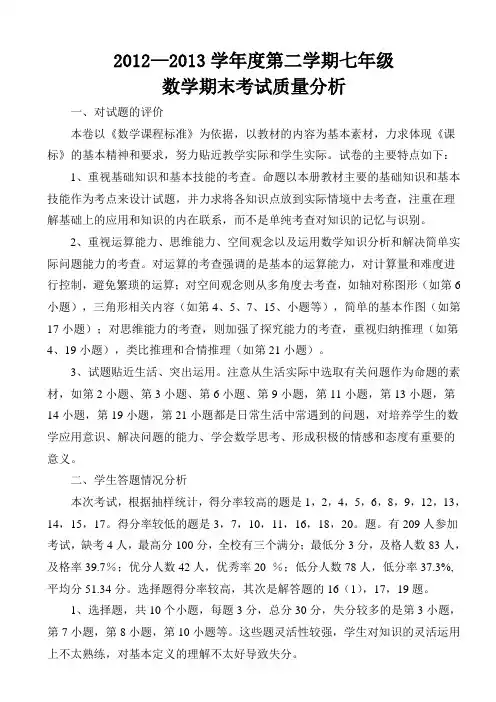 2012—2013 学年度第二学期七年级
数学期末考试质量分析

一、对试题的评价

本卷以《数学课程标准》为依据，以教材的内容为基本素材，力求体现《课标》的基本精神和要求，努力贴近教学实际和学生实际。试卷的主要特点如下：

1、重视基础知识和基本技能的考查。命题以本册教材主要的基础知识和基本技能作为考点来设计试题，并力求将各知识点放到实际情境中去考查，注重在理解基础上的应用和知识的内在联系，而不是单纯考查对知识的记忆与识别。

2、重视运算能力、思维能力、空间观念以及运用数学知识分析和解决简单实际问题能力的考查。对运算的考查强调的是基本的运算能力，对计算量和难度进行控制，避免繁琐的运算；对空间观念则从多角度去考查，如轴对称图形（如第 6 小题），三角形相关内容（如第 4、5、7、15、小题等），简单的基本作图（如第 17 小题）；对思维能力的考查，则加强了探究能力的考查，重视归纳推理（如第 4、19 小题），类比推理和合情推理（如第 21 小题）。

3、试题贴近生活、突出运用。注意从生活实际中选取有关问题作为命题的素材，如第 2 小题、第 3 小题、第 6 小题、第 9 小题，第 11 小题，第 13 小题，第 14 小题，第 19 小题，第 21 小题都是日常生活中常遇到的问题，对培养学生的数学应用意识、解决问题的能力、学会数学思考、形成积极的情感和态度有重要的意义。

二、学生答题情况分析

本次考试，根据抽样统计，得分率较高的题是 1，2，4，5，6，8，9，12，13，14，15，17。得分率较低的题是 3，7，10，11，16，18，20。题。有 209 人参加考试，缺考 4 人，最高分 100 分，全校有三个满分；最低分 3 分，及格人数 83 人，及格率 39.7%；优分人数 42 人，优秀率 20 %；低分人数 78 人，低分率 37.3%，平均分 51.34 分。选择题得分率较高，其次是解答题的 16（1），17，19 题。

1、选择题，共 10 个小题，每题 3 分，总分 30 分，失分较多的是第 3 小题，第 7 小题，第 8 小题，第 10 小题等。这些题灵活性较强，学生对知识的灵活运用上不太熟练，对基本定义的理解不太好导致失分。